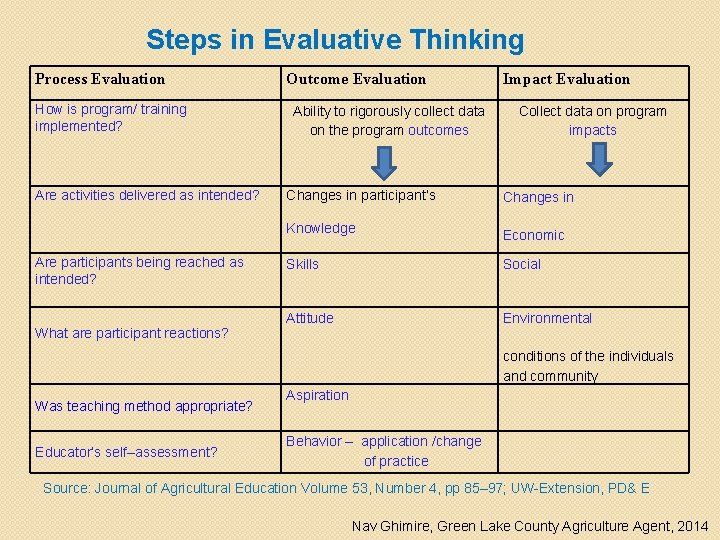 Steps in Evaluative Thinking

| Process Evaluation | Outcome Evaluation | Impact Evaluation |
|---|---|---|
| How is program/ training implemented? | Ability to rigorously collect data on the program outcomes | Collect data on program impacts |
| Are activities delivered as intended? | Changes in participant's Knowledge | Changes in Economic |
| Are participants being reached as intended? | Skills | Social |
| What are participant reactions? | Attitude | Environmental conditions of the individuals and community |
| Was teaching method appropriate? | Aspiration | |
| Educator's self–assessment? | Behavior – application /change of practice | |

Source: Journal of Agricultural Education Volume 53, Number 4, pp 85–97; UW-Extension, PD& E

Nav Ghimire, Green Lake County Agriculture Agent, 2014